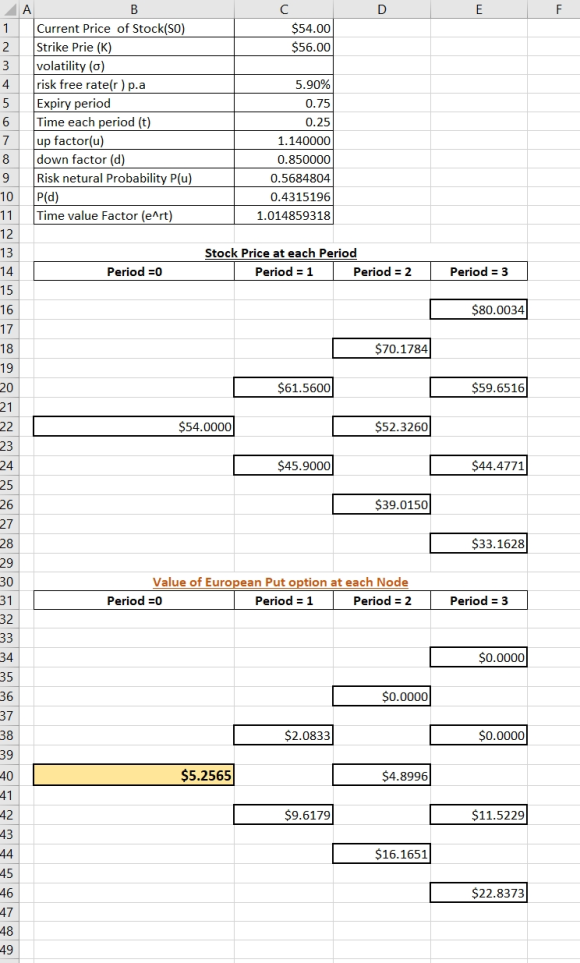 | | A | B | C | D | E | F |
|---|---|---|---|---|---|---|
| 1 | | Current Price of Stock(S0) | $54.00 | | | |
| 2 | | Strike Prie (K) | $56.00 | | | |
| 3 | | volatility (σ) | | | | |
| 4 | | risk free rate(r ) p.a | 5.90% | | | |
| 5 | | Expiry period | 0.75 | | | |
| 6 | | Time each period (t) | 0.25 | | | |
| 7 | | up factor(u) | 1.140000 | | | |
| 8 | | down factor (d) | 0.850000 | | | |
| 9 | | Risk netural Probability P(u) | 0.5684804 | | | |
| 10 | | P(d) | 0.4315196 | | | |
| 11 | | Time value Factor (e^rt) | 1.014859318 | | | |
| 12 | | | | | | |
| 13 | | | Stock Price at each Period | | | |
| 14 | | Period =0 | Period = 1 | Period = 2 | Period = 3 | |
| 15 | | | | | | |
| 16 | | | | | $80.0034 | |
| 17 | | | | | | |
| 18 | | | | $70.1784 | | |
| 19 | | | | | | |
| 20 | | | $61.5600 | | $59.6516 | |
| 21 | | | | | | |
| 22 | | $54.0000 | | $52.3260 | | |
| 23 | | | | | | |
| 24 | | | $45.9000 | | $44.4771 | |
| 25 | | | | | | |
| 26 | | | | $39.0150 | | |
| 27 | | | | | | |
| 28 | | | | | $33.1628 | |
| 29 | | | | | | |
| 30 | | | Value of European Put option at each Node | | | |
| 31 | | Period =0 | Period = 1 | Period = 2 | Period = 3 | |
| 32 | | | | | | |
| 33 | | | | | | |
| 34 | | | | | $0.0000 | |
| 35 | | | | | | |
| 36 | | | | $0.0000 | | |
| 37 | | | | | | |
| 38 | | | $2.0833 | | $0.0000 | |
| 39 | | | | | | |
| 40 | | $5.2565 | | $4.8996 | | |
| 41 | | | | | | |
| 42 | | | $9.6179 | | $11.5229 | |
| 43 | | | | | | |
| 44 | | | | $16.1651 | | |
| 45 | | | | | | |
| 46 | | | | | $22.8373 | |
| 47 | | | | | | |
| 48 | | | | | | |
| 49 | | | | | | |